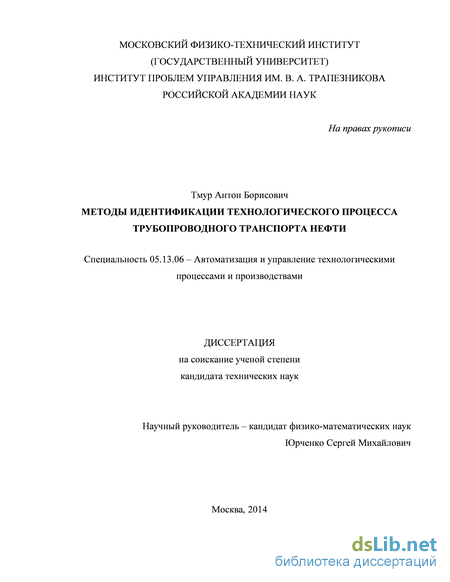 МОСКОВСКИЙ ФИЗИКО-ТЕХНИЧЕСКИЙ ИНСТИТУТ
(ГОСУДАРСТВЕННЫЙ УНИВЕРСИТЕТ)
ИНСТИТУТ ПРОБЛЕМ УПРАВЛЕНИЯ ИМ. В. А. ТРАПЕЗНИКОВА
РОССИЙСКОЙ АКАДЕМИИ НАУК

На правах рукописи

Тмур Антон Борисович
МЕТОДЫ ИДЕНТИФИКАЦИИ ТЕХНОЛОГИЧЕСКОГО ПРОЦЕССА
ТРУБОПРОВОДНОГО ТРАНСПОРТА НЕФТИ

Специальность 05.13.06 – Автоматизация и управление технологическими процессами и производствами

ДИССЕРТАЦИЯ
на соискание ученой степени
кандидата технических наук

Научный руководитель – кандидат физико-математических наук
Юрченко Сергей Михайлович

Москва, 2014

dsLib.net
библиотека диссертаций